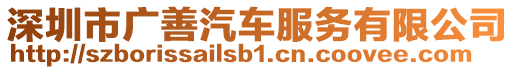 深圳市广善汽车服务有限公司
http://szborissailsb1.cn.coovee.com